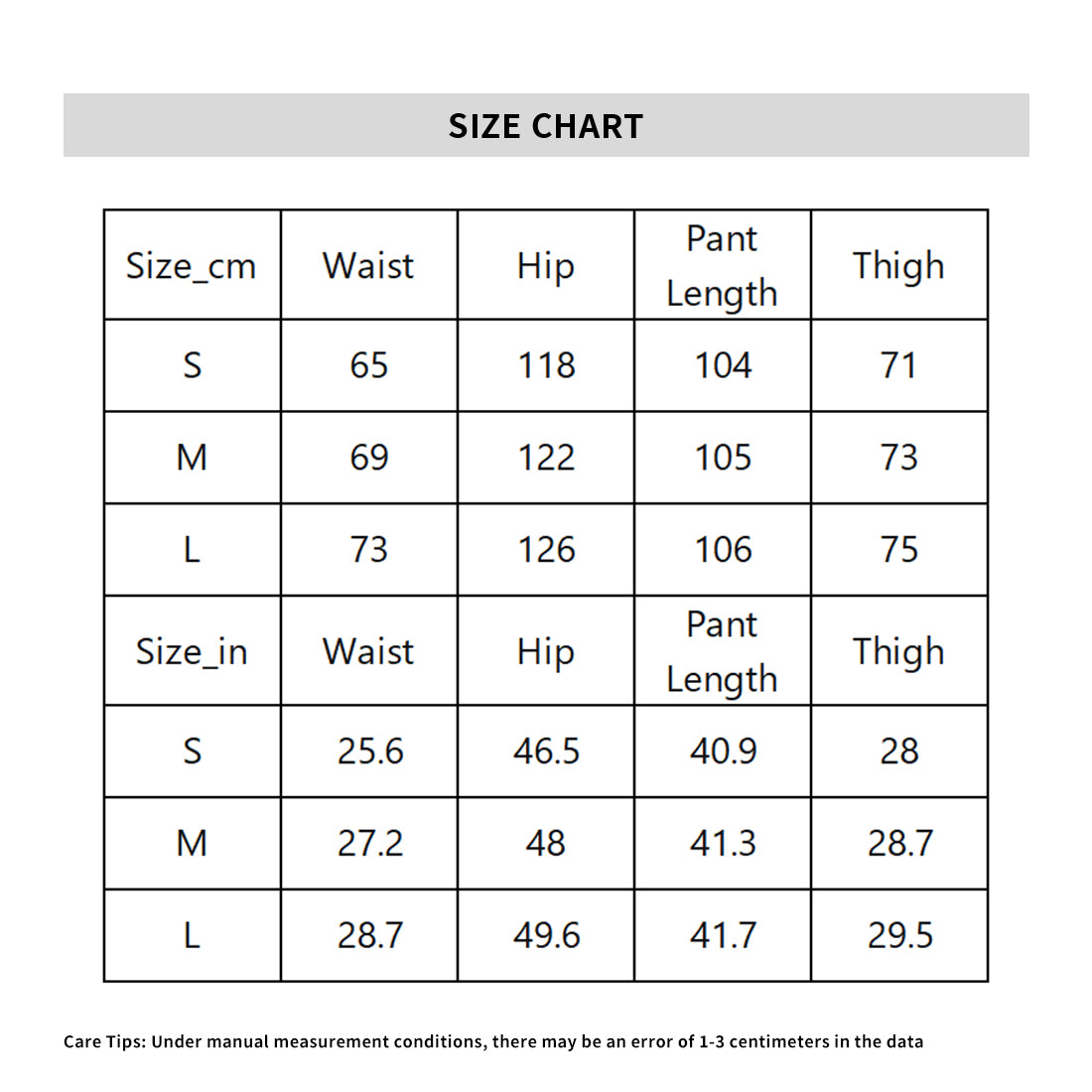 SIZE CHART

| Size_cm | Waist | Hip | Pant Length | Thigh |
|---|---|---|---|---|
| S | 65 | 118 | 104 | 71 |
| M | 69 | 122 | 105 | 73 |
| L | 73 | 126 | 106 | 75 |
| Size_in | Waist | Hip | Pant Length | Thigh |
| S | 25.6 | 46.5 | 40.9 | 28 |
| M | 27.2 | 48 | 41.3 | 28.7 |
| L | 28.7 | 49.6 | 41.7 | 29.5 |

Care Tips: Under manual measurement conditions, there may be an error of 1-3 centimeters in the data